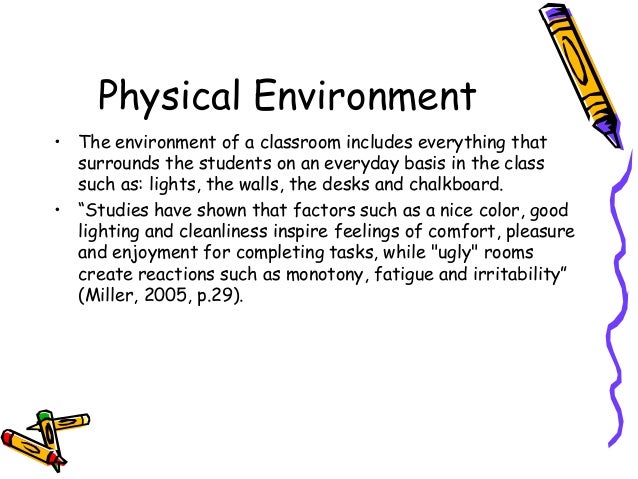 Physical Environment

• The environment of a classroom includes everything that surrounds the students on an everyday basis in the class such as: lights, the walls, the desks and chalkboard.

• “Studies have shown that factors such as a nice color, good lighting and cleanliness inspire feelings of comfort, pleasure and enjoyment for completing tasks, while "ugly" rooms create reactions such as monotony, fatigue and irritability” (Miller, 2005, p.29).